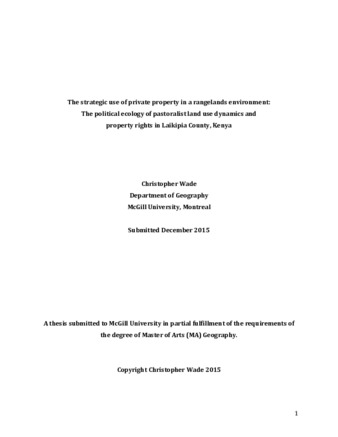 The strategic use of private property in a rangelands environment:
The political ecology of pastoralist land use dynamics and
property rights in Laikipia County, Kenya

Christopher Wade
Department of Geography
McGill University, Montreal

Submitted December 2015

A thesis submitted to McGill University in partial fulfillment of the requirements of the degree of Master of Arts (MA) Geography.

Copyright Christopher Wade 2015

1